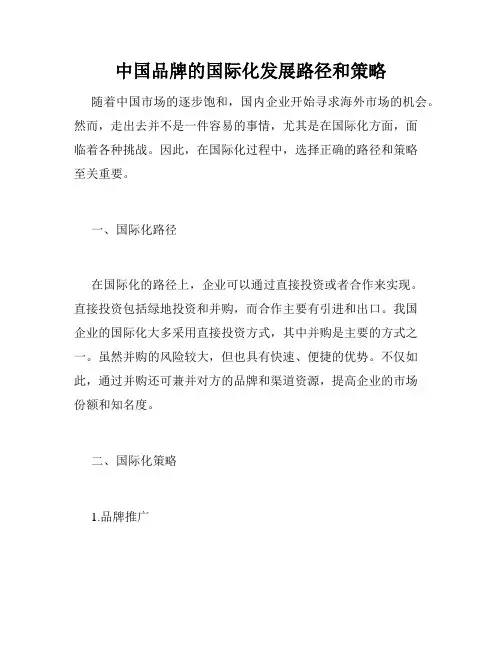 中国品牌的国际化发展路径和策略

随着中国市场的逐步饱和，国内企业开始寻求海外市场的机会。然而，走出去并不是一件容易的事情，尤其是在国际化方面，面临着各种挑战。因此，在国际化过程中，选择正确的路径和策略至关重要。

一、国际化路径

在国际化的路径上，企业可以通过直接投资或者合作来实现。直接投资包括绿地投资和并购，而合作主要有引进和出口。我国企业的国际化大多采用直接投资方式，其中并购是主要的方式之一。虽然并购的风险较大，但也具有快速、便捷的优势。不仅如此，通过并购还可兼并对方的品牌和渠道资源，提高企业的市场份额和知名度。

二、国际化策略

1.品牌推广